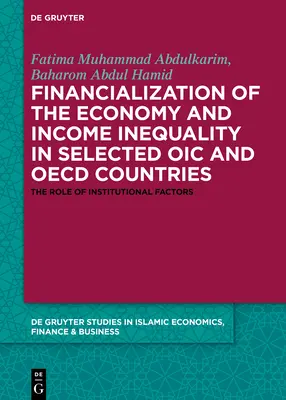 DE GRUYTER

Fatima Muhammad Abdulkarim, Baharom Abdul Hamid

FINANCIALIZATION OF THE ECONOMY AND INCOME INEQUALITY IN SELECTED OIC AND OECD COUNTRIES

THE ROLE OF INSTITUTIONAL FACTORS

DE GRUYTER STUDIES IN ISLAMIC ECONOMICS, FINANCE & BUSINESS

DE
G